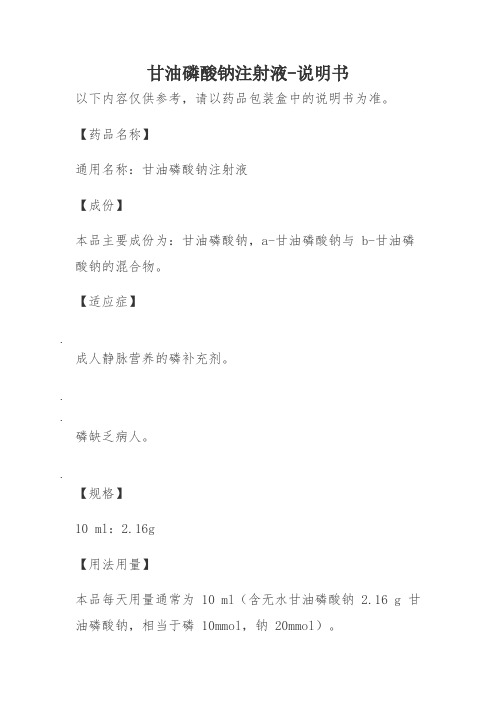 甘油磷酸钠注射液-说明书

以下内容仅供参考，请以药品包装盒中的说明书为准。

【药品名称】

通用名称：甘油磷酸钠注射液

【成份】

本品主要成份为：甘油磷酸钠，a-甘油磷酸钠与 b-甘油磷酸钠的混合物。

【适应症】

成人静脉营养的磷补充剂。

磷缺乏病人。

【规格】

10 ml：2.16g

【用法用量】

本品每天用量通常为 10 ml（含无水甘油磷酸钠 2.16 g 甘油磷酸钠，相当于磷 10mmol，钠 20mmol）。